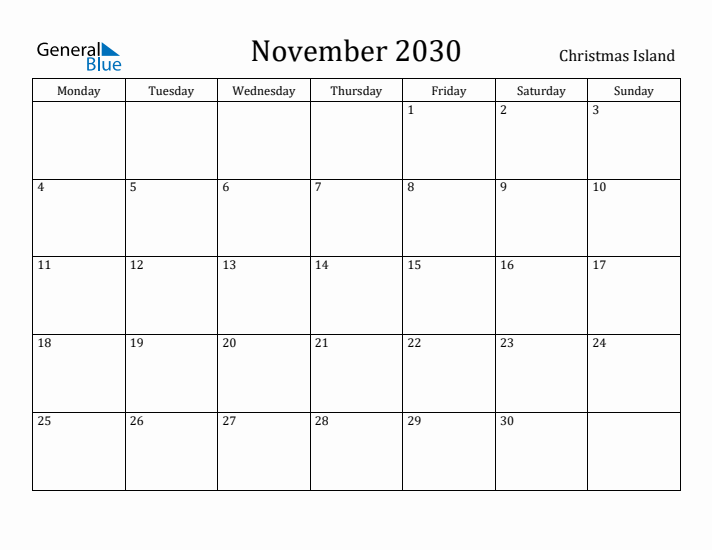 General Blue

November 2030

Christmas Island

| Monday | Tuesday | Wednesday | Thursday | Friday | Saturday | Sunday |
|---|---|---|---|---|---|---|
| | | | | 1 | 2 | 3 |
| 4 | 5 | 6 | 7 | 8 | 9 | 10 |
| 11 | 12 | 13 | 14 | 15 | 16 | 17 |
| 18 | 19 | 20 | 21 | 22 | 23 | 24 |
| 25 | 26 | 27 | 28 | 29 | 30 | |